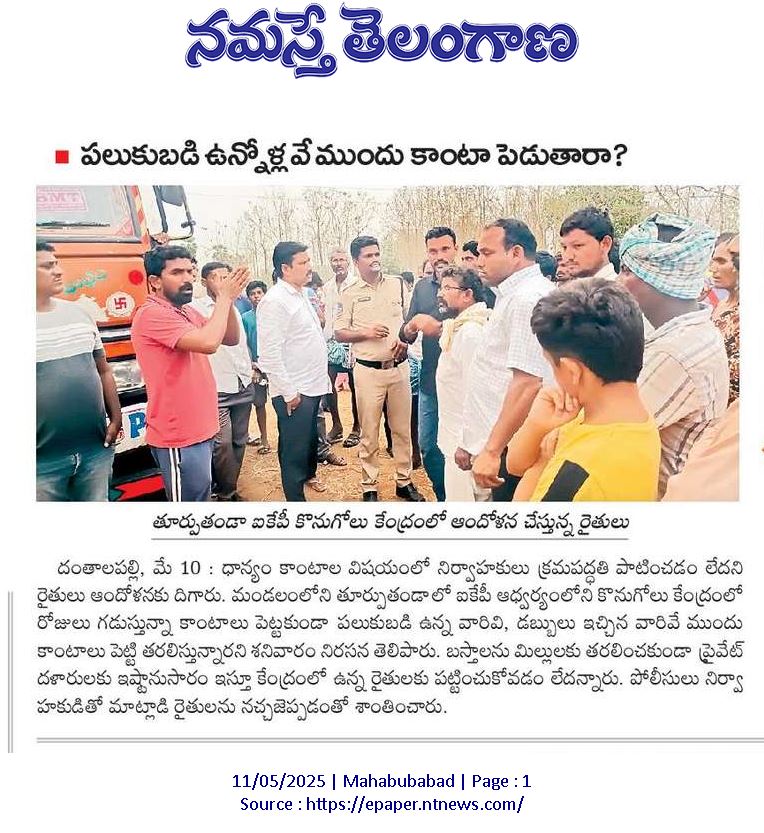 నమస్తే తెలంగాణ

పలుకుబడి ఉన్నోళ్లవే ముందు కాంటా పెడుతారా?

తూర్పుతండా ఐకేపీ కొనుగోలు కేంద్రంలో ఆందోళన చేస్తున్న రైతులు

దంతాలపల్లి, మే 10 : ధాన్యం కాంటాల విషయంలో నిర్వాహకులు క్రమపద్ధతి పాటించడం లేదని రైతులు ఆందోళనకు దిగారు. మండలంలోని తూర్పుతండాలో ఐకేపీ ఆధ్వర్యంలోని కొనుగోలు కేంద్రంలో రోజులు గడుస్తున్నా కాంటాలు పెట్టకుండా పలుకుబడి ఉన్న వారివి, డబ్బులు ఇచ్చిన వారివే ముందు కాంటాలు పెట్టి తరలిస్తున్నారని శనివారం నిరసన తెలిపారు. బస్తాలను మిల్లులకు తరలించకుండా ప్రైవేట్ దళారులకు ఇష్టానుసారం ఇస్తూ కేంద్రంలో ఉన్న రైతులకు పట్టించుకోవడం లేదన్నారు. పోలీసులు నిర్వాహకుడితో మాట్లాడి రైతులను నచ్చజెప్పడంతో శాంతించారు.

11/05/2025 | Mahabubabad | Page : 1
Source : https://epaper.ntnews.com/